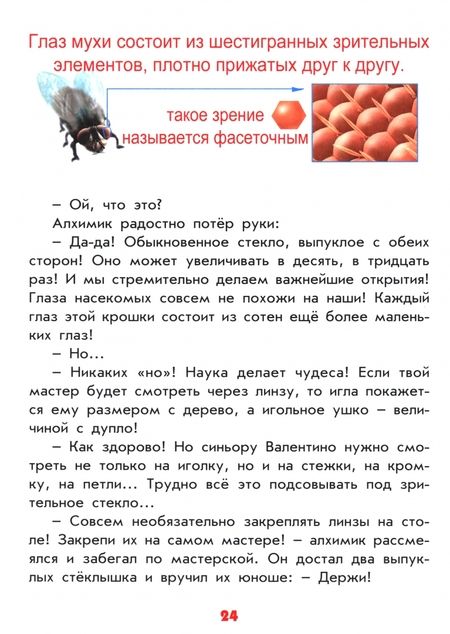 Глаз мухи состоит из шестигранных зрительных элементов, плотно прижатых друг к другу.

такое зрение называется фасеточным

– Ой, что это?

Алхимик радостно потёр руки:

– Да-да! Обыкновенное стекло, выпуклое с обеих сторон! Оно может увеличивать в десять, в тридцать раз! И мы стремительно делаем важнейшие открытия! Глаза насекомых совсем не похожи на наши! Каждый глаз этой крошки состоит из сотен ещё более маленьких глаз!

– Но...

– Никаких «но»! Наука делает чудеса! Если твой мастер будет смотреть через линзу, то игла покажется ему размером с дерево, а игольное ушко – величиной с дупло!

– Как здорово! Но синьору Валентино нужно смотреть не только на иголку, но и на стежки, на кромку, на петли... Трудно всё это подсовывать под зрительное стекло...

– Совсем необязательно закреплять линзы на столе! Закрепи их на самом мастере! – алхимик рассмеялся и забегал по мастерской. Он достал два выпуклых стёклышка и вручил их юноше: – Держи!

24